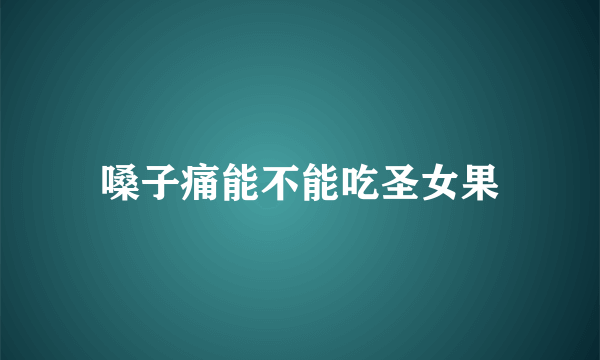 嗓子痛能不能吃圣女果